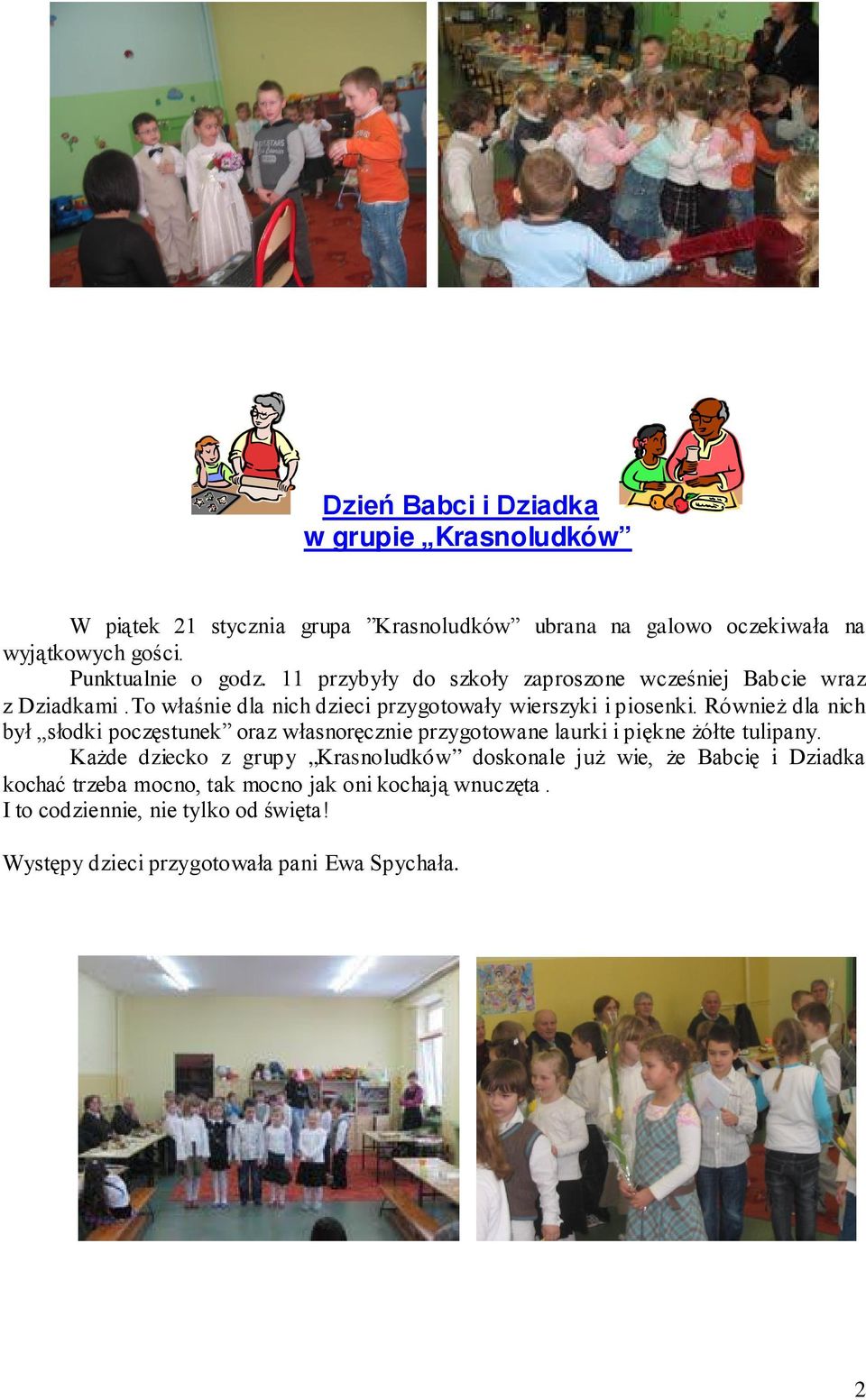 Dzień Babci i Dziadka
w grupie „Krasnoludków”

W piątek 21 stycznia grupa ”Krasnoludków” ubrana na galowo oczekiwała na wyjątkowych gości.
Punktualnie o godz. 11 przybyły do szkoły zaproszone wcześniej Babcie wraz z Dziadkami .To właśnie dla nich dzieci przygotowały wierszyki i piosenki. Również dla nich był „słodki poczęstunek” oraz własnoręcznie przygotowane laurki i piękne żółte tulipany.
Każde dziecko z grupy „Krasnoludków” doskonale już wie, że Babcię i Dziadka kochać trzeba mocno, tak mocno jak oni kochają wnuczęta .
I to codziennie, nie tylko od święta!

Występy dzieci przygotowała pani Ewa Spychała.

2